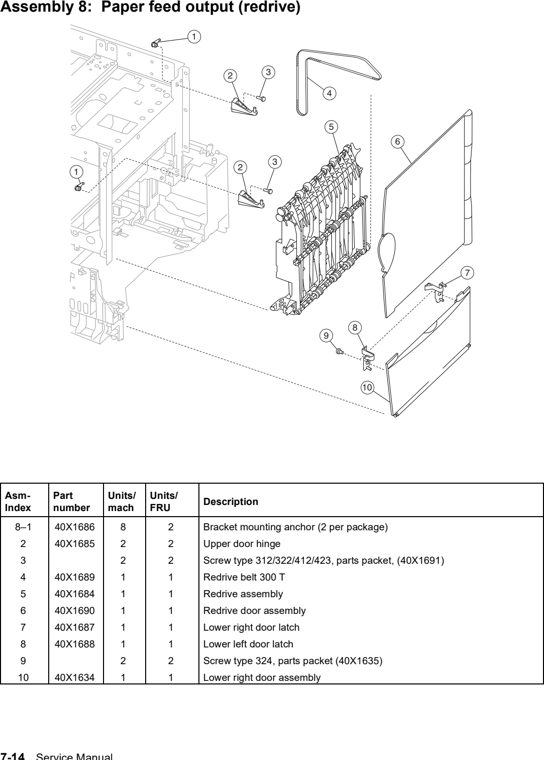 Assembly 8: Paper feed output (redrive)

1
2
3
4
5
6
1
2
3
7
8
9
10

| Asm-Index | Part number | Units/mach | Units/FRU | Description |
|---|---|---|---|---|
| 8–1 | 40X1686 | 8 | 2 | Bracket mounting anchor (2 per package) |
| 2 | 40X1685 | 2 | 2 | Upper door hinge |
| 3 | | 2 | 2 | Screw type 312/322/412/423, parts packet, (40X1691) |
| 4 | 40X1689 | 1 | 1 | Redrive belt 300 T |
| 5 | 40X1684 | 1 | 1 | Redrive assembly |
| 6 | 40X1690 | 1 | 1 | Redrive door assembly |
| 7 | 40X1687 | 1 | 1 | Lower right door latch |
| 8 | 40X1688 | 1 | 1 | Lower left door latch |
| 9 | | 2 | 2 | Screw type 324, parts packet (40X1635) |
| 10 | 40X1634 | 1 | 1 | Lower right door assembly |

7-14 Service Manual